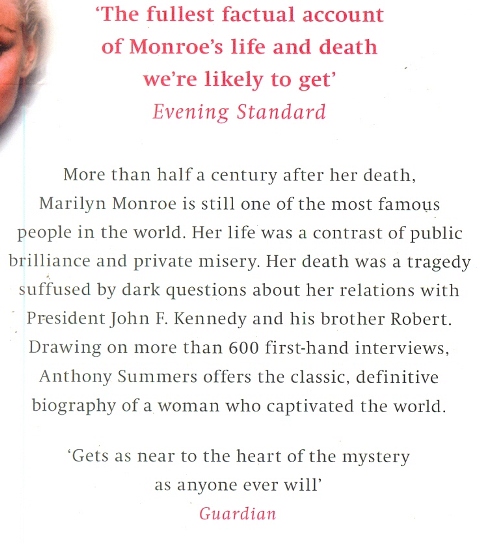 'The fullest factual account of Monroe's life and death we're likely to get'
Evening Standard

More than half a century after her death, Marilyn Monroe is still one of the most famous people in the world. Her life was a contrast of public brilliance and private misery. Her death was a tragedy suffused by dark questions about her relations with President John F. Kennedy and his brother Robert. Drawing on more than 600 first-hand interviews, Anthony Summers offers the classic, definitive biography of a woman who captivated the world.

'Gets as near to the heart of the mystery as anyone ever will'
Guardian